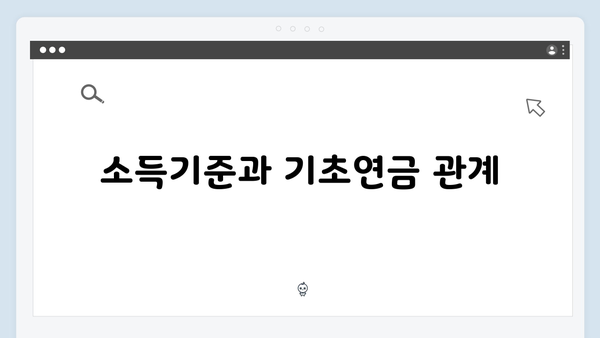 소득기준과 기초연금 관계